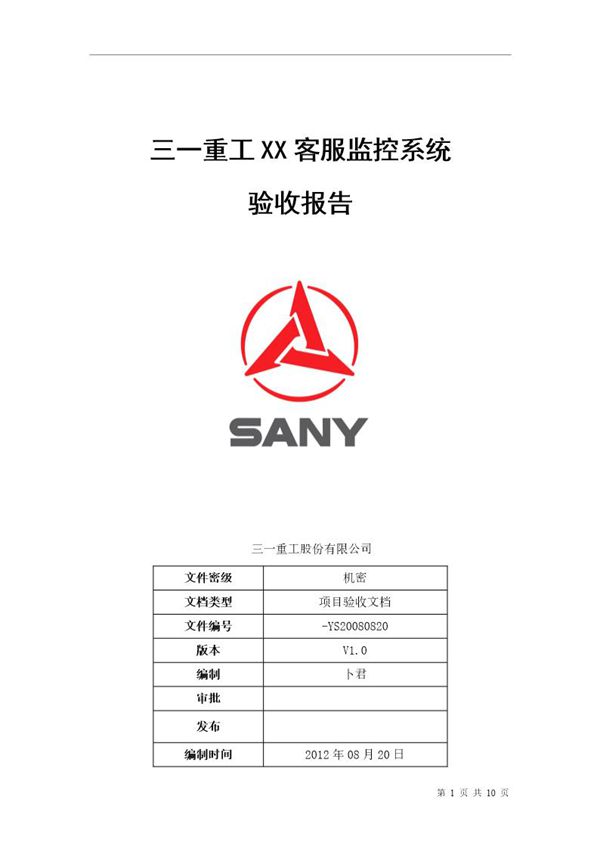 三一重工XX客服监控系统

验收报告

SANY

三一重工股份有限公司

| 文件密级 | 机密 |
|---|---|
| 文档类型 | 项目验收文档 |
| 文件编号 | -YS20080820 |
| 版本 | V1.0 |
| 编制 | 卜君 |
| 审批 | |
| 发布 | |
| 编制时间 | 2012年08月20日 |

第1页 共10页